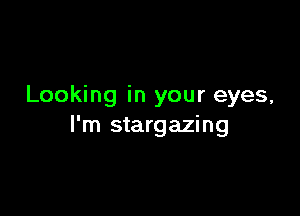 Looking in your eyes,
I'm stargazing